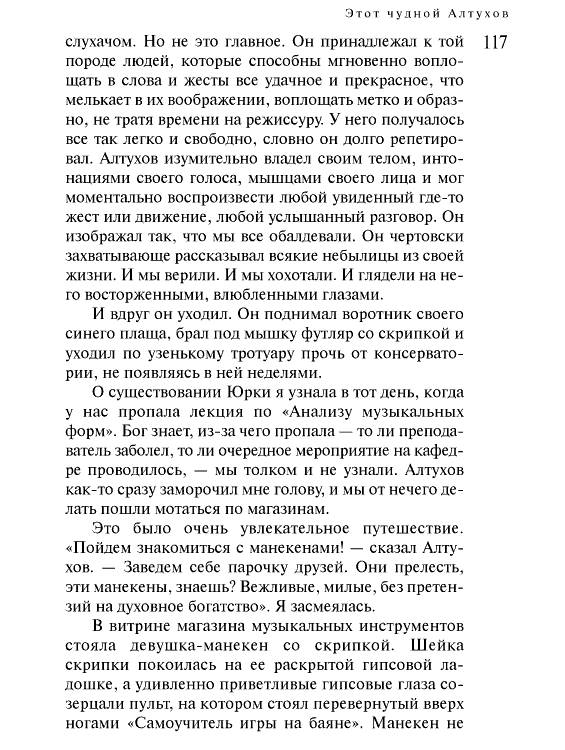 Этот чудной Алтухов

117

слухачом. Но не это главное. Он принадлежал к той породе людей, которые способны мгновенно воплощать в слова и жесты все удачное и прекрасное, что мелькает в их воображении, воплощать метко и образно, не тратя времени на режиссуру. У него получалось все так легко и свободно, словно он долго репетировал. Алтухов изумительно владел своим телом, интонациями своего голоса, мышцами своего лица и мог моментально воспроизвести любой увиденный где-то жест или движение, любой услышанный разговор. Он изображал так, что мы все обалдевали. Он чертовски захватывающе рассказывал всякие небылицы из своей жизни. И мы верили. И мы хохотали. И глядели на него восторженными, влюбленными глазами.

И вдруг он уходил. Он поднимал воротник своего синего плаща, брал под мышку футляр со скрипкой и уходил по узенькому тротуару прочь от консерватории, не появляясь в ней неделями.

О существовании Юрки я узнала в тот день, когда у нас пропала лекция по «Анализу музыкальных форм». Бог знает, из-за чего пропала — то ли преподаватель заболел, то ли очередное мероприятие на кафедре проводилось, — мы толком и не узнали. Алтухов как-то сразу заморочил мне голову, и мы от нечего делать пошли мотаться по магазинам.

Это было очень увлекательное путешествие. «Пойдем знакомиться с манекенами! — сказал Алтухов. — Заведем себе парочку друзей. Они прелесть, эти манекены, знаешь? Вежливые, милые, без претензий на духовное богатство». Я засмеялась.

В витрине магазина музыкальных инструментов стояла девушка-манекен со скрипкой. Шейка скрипки покоилась на ее раскрытой гипсовой ладошке, а удивленно приветливые гипсовые глаза созерцали пульт, на котором стоял перевернутый вверх ногами «Самоучитель игры на баяне». Манекен не